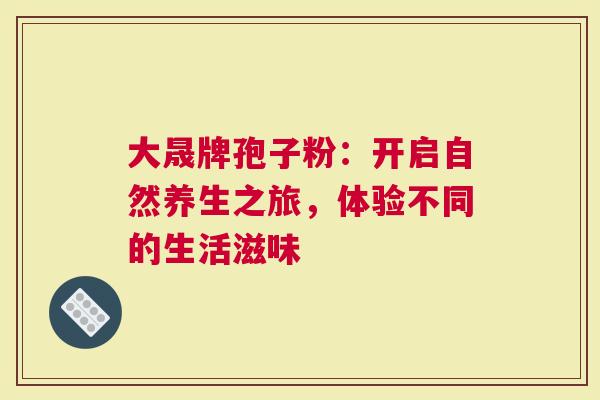 大晟牌孢子粉：开启自然养生之旅，体验不同的生活滋味